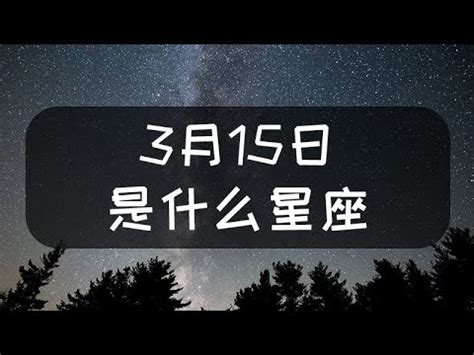 3月15日
是什么星座